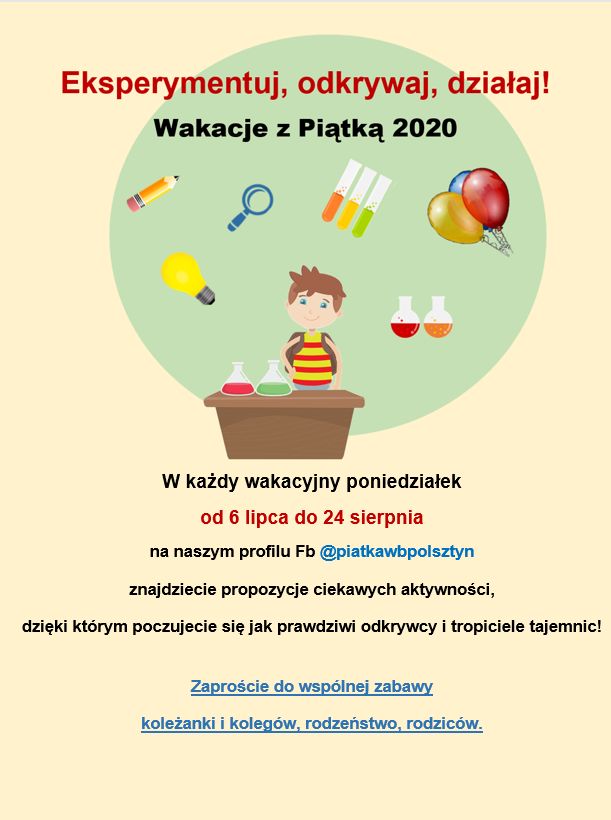 Eksperymentuj, odkrywaj, działaj!

Wakacje z Piątką 2020

W każdy wakacyjny poniedziałek

od 6 lipca do 24 sierpnia

na naszym profilu Fb @piatkawbpolsztyn

znajdziecie propozycje ciekawych aktywności,

dzięki którym poczujecie się jak prawdziwi odkrywcy i tropiciele tajemnic!

Zaproście do wspólnej zabawy

koleżanki i kolegów, rodzeństwo, rodziców.